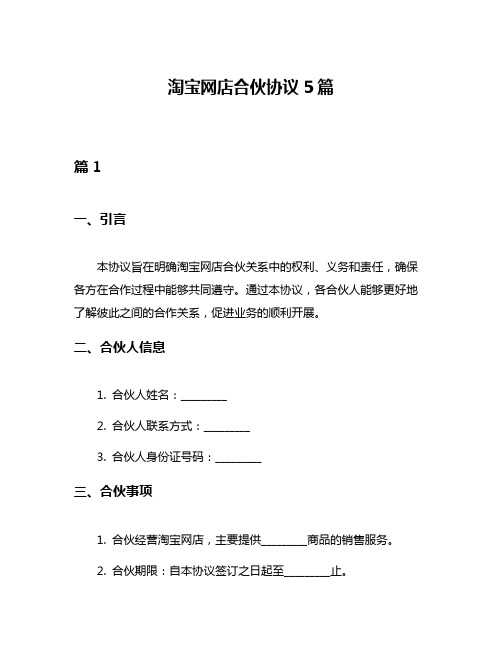 淘宝网店合伙协议 5 篇

篇 1

一、引言

本协议旨在明确淘宝网店合伙关系中的权利、义务和责任，确保各方在合作过程中能够共同遵守。通过本协议，各合伙人能够更好地了解彼此之间的合作关系，促进业务的顺利开展。

二、合伙人信息

1. 合伙人姓名：________

2. 合伙人联系方式：________

3. 合伙人身份证号码：________

三、合伙事项

1. 合伙经营淘宝网店，主要提供________商品的销售服务。

2. 合伙期限：自本协议签订之日起至________止。